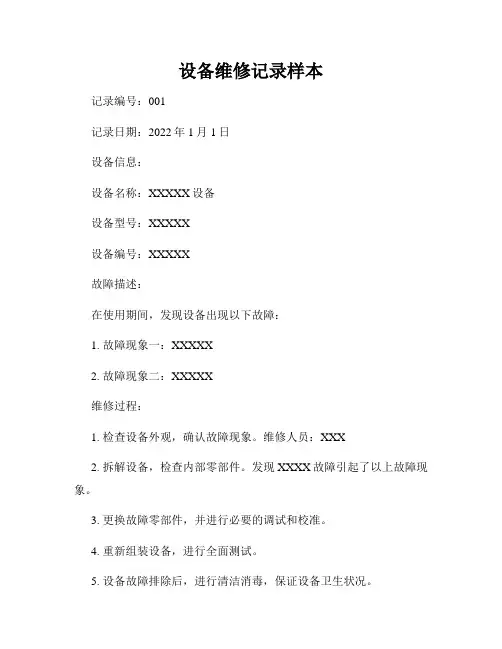 设备维修记录样本

记录编号：001

记录日期：2022 年 1 月 1 日

设备信息：

设备名称：XXXXX 设备

设备型号：XXXXX

设备编号：XXXXX

故障描述：

在使用期间，发现设备出现以下故障：

1. 故障现象一：XXXXX

2. 故障现象二：XXXXX

维修过程：

1. 检查设备外观，确认故障现象。维修人员：XXX

2. 拆解设备，检查内部零部件。发现 XXXX 故障引起了以上故障现象。

3. 更换故障零部件，并进行必要的调试和校准。

4. 重新组装设备，进行全面测试。

5. 设备故障排除后，进行清洁消毒，保证设备卫生状况。